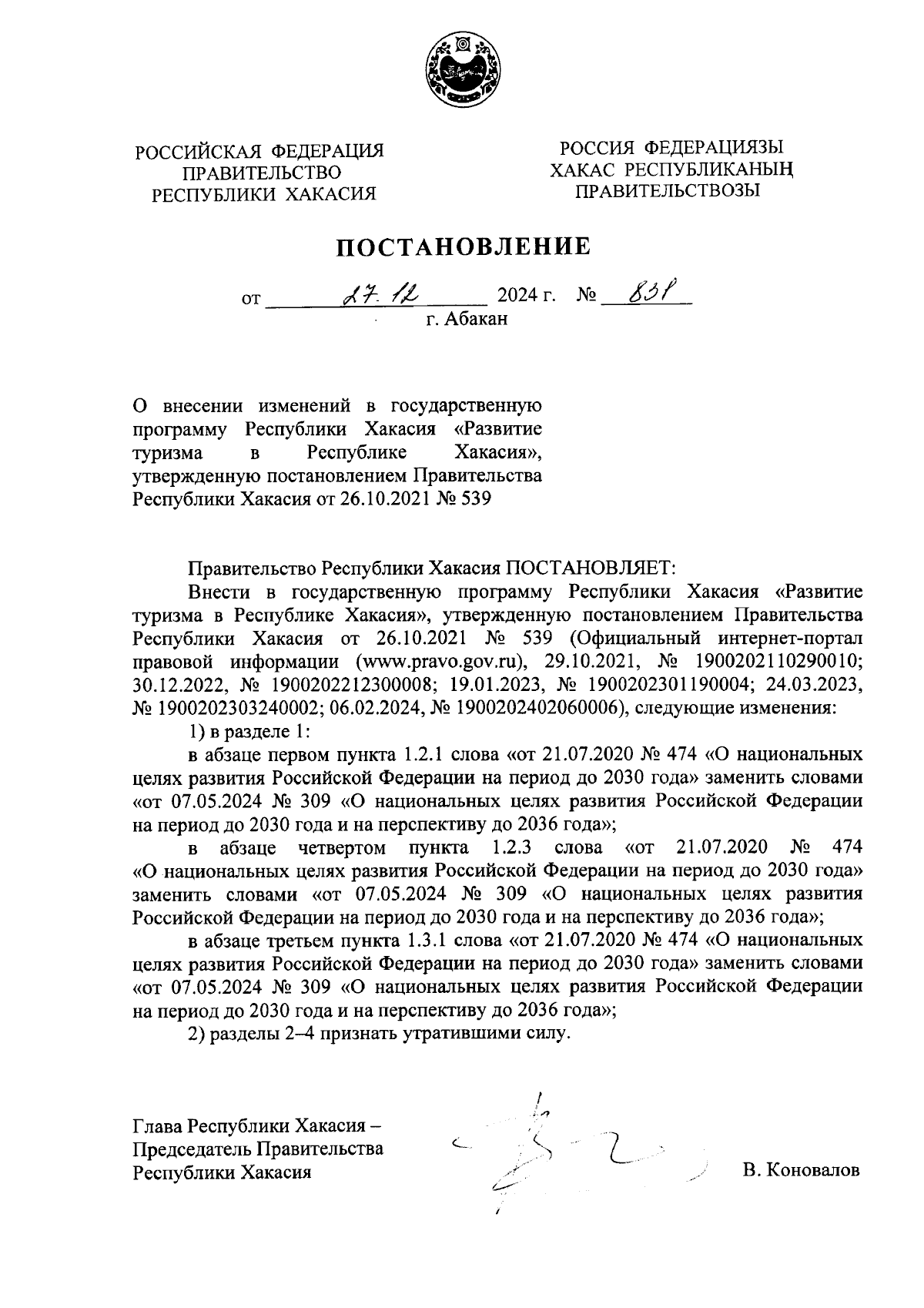 РОССИЙСКАЯ ФЕДЕРАЦИЯ
ПРАВИТЕЛЬСТВО
РЕСПУБЛИКИ ХАКАСИЯ

РОССИЯ ФЕДЕРАЦИЯЗЫ
ХАКАС РЕСПУБЛИКАНЫҢ
ПРАВИТЕЛЬСТВОЗЫ

ПОСТАНОВЛЕНИЕ

от 27.12 2024 г. № 831
г. Абакан

О внесении изменений в государственную программу Республики Хакасия «Развитие туризма в Республике Хакасия», утвержденную постановлением Правительства Республики Хакасия от 26.10.2021 № 539

Правительство Республики Хакасия ПОСТАНОВЛЯЕТ:

Внести в государственную программу Республики Хакасия «Развитие туризма в Республике Хакасия», утвержденную постановлением Правительства Республики Хакасия от 26.10.2021 № 539 (Официальный интернет-портал правовой информации (www.pravo.gov.ru), 29.10.2021, № 1900202110290010; 30.12.2022, № 1900202212300008; 19.01.2023, № 1900202301190004; 24.03.2023, № 1900202303240002; 06.02.2024, № 1900202402060006), следующие изменения:

1) в разделе 1:

в абзаце первом пункта 1.2.1 слова «от 21.07.2020 № 474 «О национальных целях развития Российской Федерации на период до 2030 года» заменить словами «от 07.05.2024 № 309 «О национальных целях развития Российской Федерации на период до 2030 года и на перспективу до 2036 года»;

в абзаце четвертом пункта 1.2.3 слова «от 21.07.2020 № 474 «О национальных целях развития Российской Федерации на период до 2030 года» заменить словами «от 07.05.2024 № 309 «О национальных целях развития Российской Федерации на период до 2030 года и на перспективу до 2036 года»;

в абзаце третьем пункта 1.3.1 слова «от 21.07.2020 № 474 «О национальных целях развития Российской Федерации на период до 2030 года» заменить словами «от 07.05.2024 № 309 «О национальных целях развития Российской Федерации на период до 2030 года и на перспективу до 2036 года»;

2) разделы 2–4 признать утратившими силу.

Глава Республики Хакасия –
Председатель Правительства
Республики Хакасия

В. Коновалов